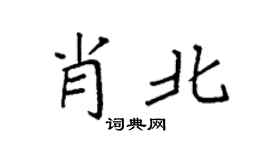 肖北
词典网